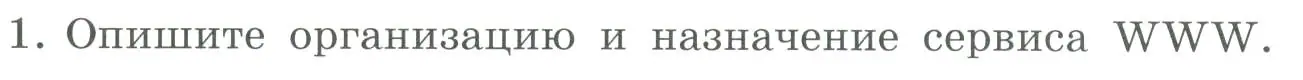 1. Опишите организацию и назначение сервиса WWW.